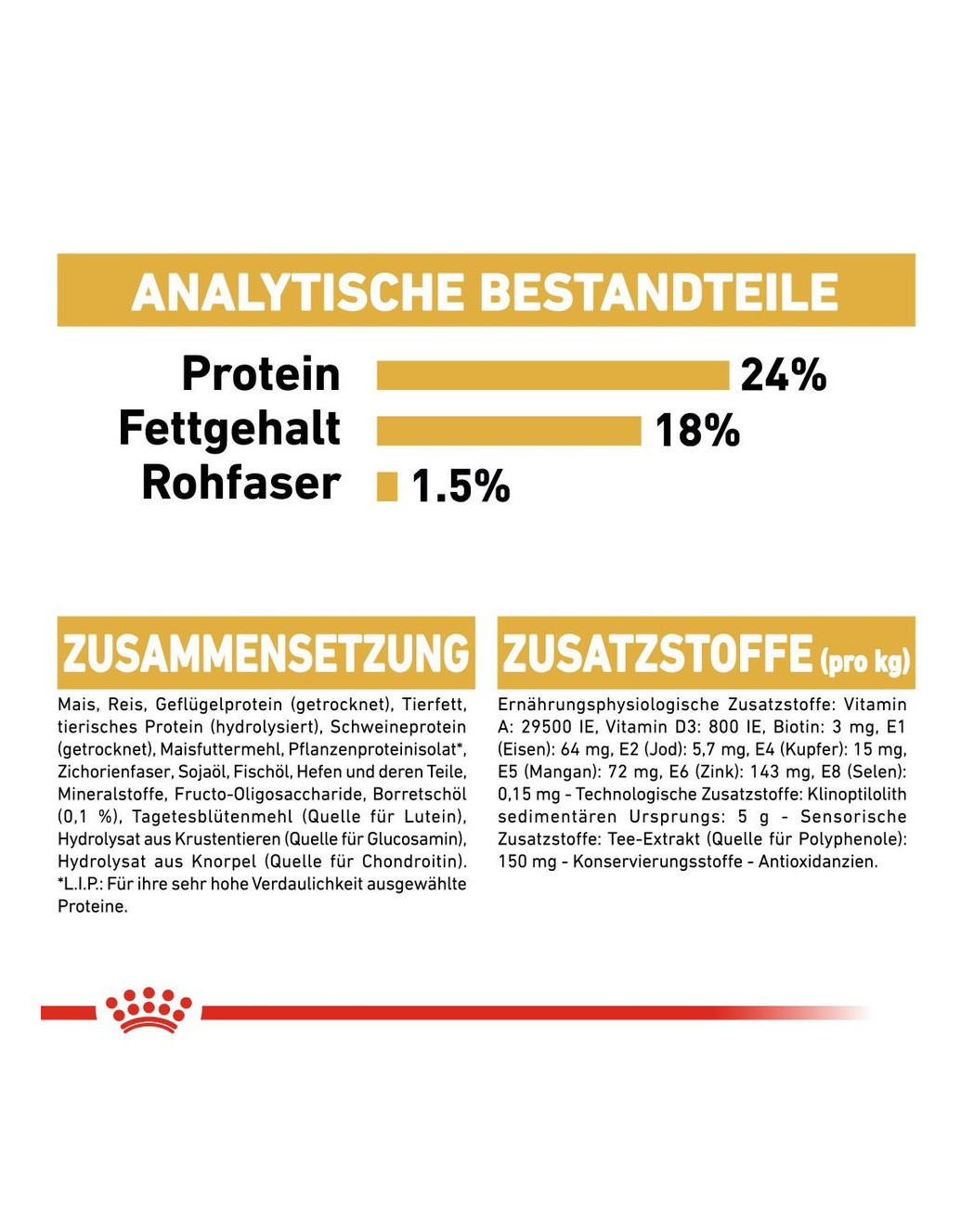 ANALYTISCHE BESTANDTEILE

Protein 24%
Fettgehalt 18%
Rohfaser 1.5%

ZUSAMMENSETZUNG

Mais, Reis, Geflügelprotein (getrocknet), Tierfett, tierisches Protein (hydrolysiert), Schweineprotein (getrocknet), Maisfuttermehl, Pflanzenproteinisolat*, Zichorienfaser, Sojaöl, Fischöl, Hefen und deren Teile, Mineralstoffe, Fructo-Oligosaccharide, Borretschöl (0,1 %), Tagetesblütenmehl (Quelle für Lutein), Hydrolysat aus Krustentieren (Quelle für Glucosamin), Hydrolysat aus Knorpel (Quelle für Chondroitin). *L.I.P.: Für ihre sehr hohe Verdaulichkeit ausgewählte Proteine.

ZUSATZSTOFFE (pro kg)

Ernährungsphysiologische Zusatzstoffe: Vitamin A: 29500 IE, Vitamin D3: 800 IE, Biotin: 3 mg, E1 (Eisen): 64 mg, E2 (Jod): 5,7 mg, E4 (Kupfer): 15 mg, E5 (Mangan): 72 mg, E6 (Zink): 143 mg, E8 (Selen): 0,15 mg - Technologische Zusatzstoffe: Klinoptilolith sedimentären Ursprungs: 5 g - Sensorische Zusatzstoffe: Tee-Extrakt (Quelle für Polyphenole): 150 mg - Konservierungsstoffe - Antioxidanzien.